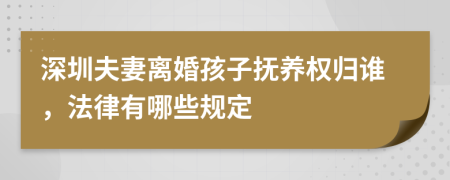 深圳夫妻离婚孩子抚养权归谁，法律有哪些规定